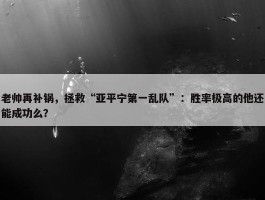 老帅再补锅，拯救“亚平宁第一乱队”：胜率极高的他还能成功么？